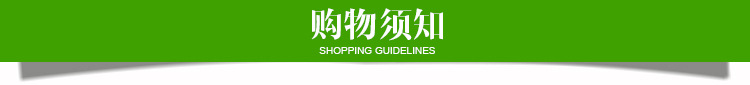 购物须知
SHOPPING GUIDELINES